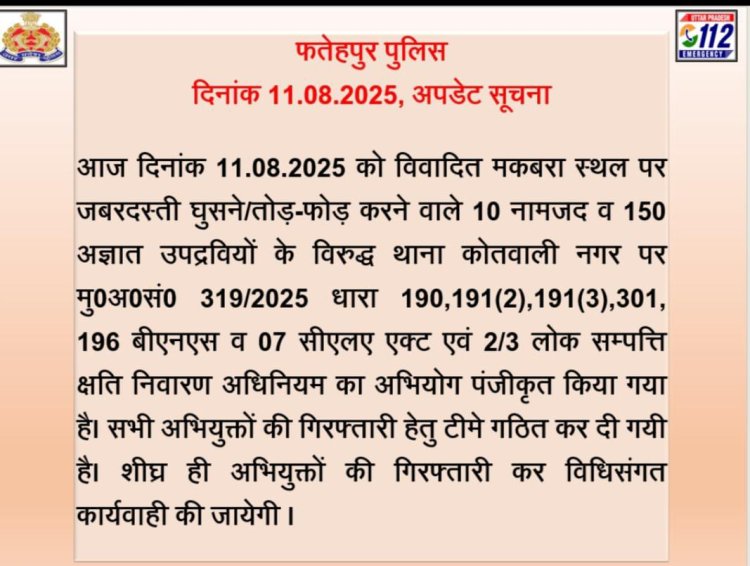 UTTAR PRADESH
112
EMERGENCY

फतेहपुर पुलिस
दिनांक 11.08.2025, अपडेट सूचना

आज दिनांक 11.08.2025 को विवादित मकबरा स्थल पर जबरदस्ती घुसने/तोड़-फोड़ करने वाले 10 नामजद व 150 अज्ञात उपद्रवियों के विरुद्ध थाना कोतवाली नगर पर मु0अ0सं0 319/2025 धारा 190,191(2),191(3),301, 196 बीएनएस व 07 सीएलए एक्ट एवं 2/3 लोक सम्पत्ति क्षति निवारण अधिनियम का अभियोग पंजीकृत किया गया है। सभी अभियुक्तों की गिरफ्तारी हेतु टीमे गठित कर दी गयी है। शीघ्र ही अभियुक्तों की गिरफ्तारी कर विधिसंगत कार्यवाही की जायेगी।